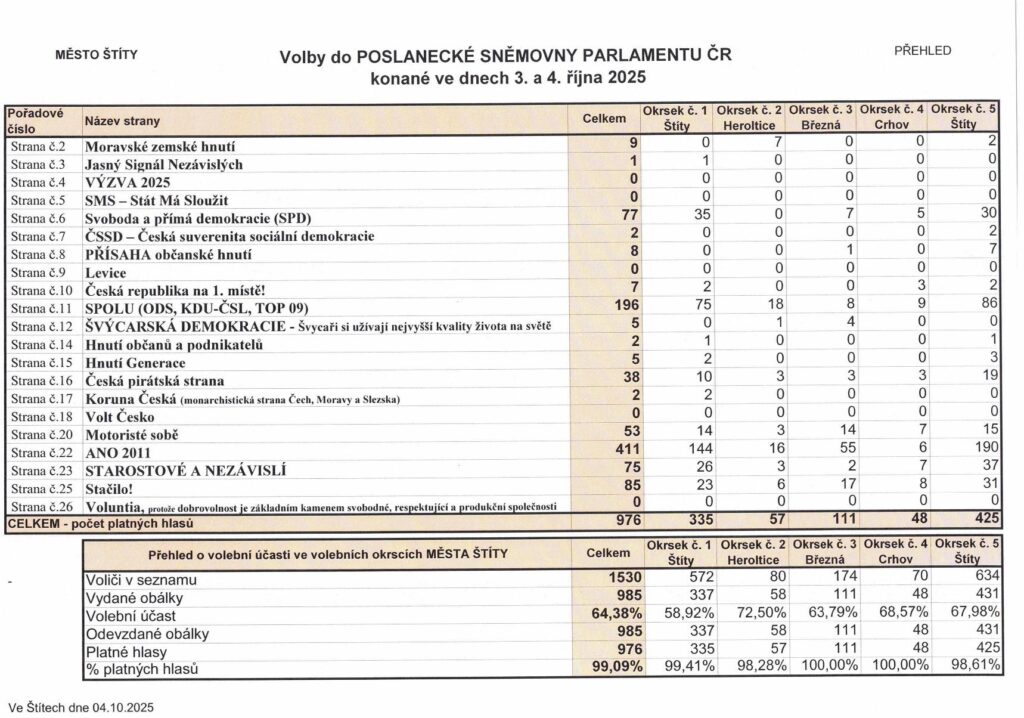 MĚSTO ŠTÍTY

Volby do POSLANECKÉ SNĚMOVNY PARLAMENTU ČR
konané ve dnech 3. a 4. října 2025

PŘEHLED

| Pořadové číslo | Název strany | Celkem | Okrsek č. 1 Štíty | Okrsek č. 2 Heroltice | Okrsek č. 3 Březná | Okrsek č. 4 Crhov | Okrsek č. 5 Štíty |
|---|---|---|---|---|---|---|---|
| Strana č.2 | Moravské zemské hnutí | 9 | 0 | 7 | 0 | 0 | 2 |
| Strana č.3 | Jasný Signál Nezávislých | 1 | 1 | 0 | 0 | 0 | 0 |
| Strana č.4 | VÝZVA 2025 | 0 | 0 | 0 | 0 | 0 | 0 |
| Strana č.5 | SMS – Stát Má Sloužit | 0 | 0 | 0 | 0 | 0 | 0 |
| Strana č.6 | Svoboda a přímá demokracie (SPD) | 77 | 35 | 0 | 7 | 5 | 30 |
| Strana č.7 | ČSSD – Česká suverenita sociální demokracie | 2 | 0 | 0 | 0 | 0 | 2 |
| Strana č.8 | PŘÍSAHA občanské hnutí | 8 | 0 | 0 | 1 | 0 | 7 |
| Strana č.9 | Levice | 0 | 0 | 0 | 0 | 0 | 0 |
| Strana č.10 | Česká republika na 1. místě! | 7 | 2 | 0 | 0 | 3 | 2 |
| Strana č.11 | SPOLU (ODS, KDU-ČSL, TOP 09) | 196 | 75 | 18 | 8 | 9 | 86 |
| Strana č.12 | ŠVÝCARSKÁ DEMOKRACIE - Švýcaři si užívají nejvyšší kvality života na světě | 5 | 0 | 1 | 4 | 0 | 0 |
| Strana č.14 | Hnutí občanů a podnikatelů | 2 | 1 | 0 | 0 | 0 | 1 |
| Strana č.15 | Hnutí Generace | 5 | 2 | 0 | 0 | 0 | 3 |
| Strana č.16 | Česká pirátská strana | 38 | 10 | 3 | 3 | 3 | 19 |
| Strana č.17 | Koruna Česká (monarchistická strana Čech, Moravy a Slezska) | 2 | 2 | 0 | 0 | 0 | 0 |
| Strana č.18 | Volt Česko | 0 | 0 | 0 | 0 | 0 | 0 |
| Strana č.20 | Motoristé sobě | 53 | 14 | 3 | 14 | 7 | 15 |
| Strana č.22 | ANO 2011 | 411 | 144 | 16 | 55 | 6 | 190 |
| Strana č.23 | STAROSTOVÉ A NEZÁVISLÍ | 75 | 26 | 3 | 2 | 7 | 37 |
| Strana č.25 | Stačilo! | 85 | 23 | 6 | 17 | 8 | 31 |
| Strana č.26 | Voluntia, protože dobrovolnost je základním kamenem svobodné, respektující a produkční společnosti | 0 | 0 | 0 | 0 | 0 | 0 |
| CELKEM - počet platných hlasů | | 976 | 335 | 57 | 111 | 48 | 425 |

| Přehled o volební účasti ve volebních okrscích MĚSTA ŠTÍTY | Celkem | Okrsek č. 1 Štíty | Okrsek č. 2 Heroltice | Okrsek č. 3 Březná | Okrsek č. 4 Crhov | Okrsek č. 5 Štíty |
|---|---|---|---|---|---|---|
| Voliči v seznamu | 1530 | 572 | 80 | 174 | 70 | 634 |
| Vydané obálky | 985 | 337 | 58 | 111 | 48 | 431 |
| Volební účast | 64,38% | 58,92% | 72,50% | 63,79% | 68,57% | 67,98% |
| Odevzdané obálky | 985 | 337 | 58 | 111 | 48 | 431 |
| Platné hlasy | 976 | 335 | 57 | 111 | 48 | 425 |
| % platných hlasů | 99,09% | 99,41% | 98,28% | 100,00% | 100,00% | 98,61% |

Ve Štítech dne 04.10.2025